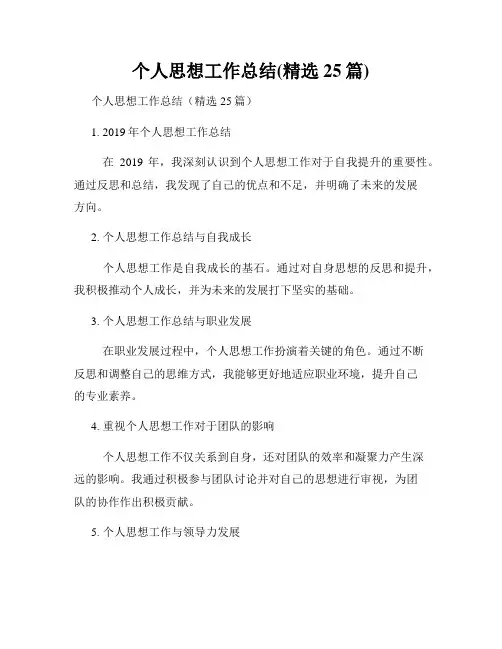 个人思想工作总结(精选 25 篇)

个人思想工作总结（精选 25 篇）

1. 2019 年个人思想工作总结

在 2019 年，我深刻认识到个人思想工作对于自我提升的重要性。通过反思和总结，我发现了自己的优点和不足，并明确了未来的发展方向。

2. 个人思想工作总结与自我成长

个人思想工作是自我成长的基石。通过对自身思想的反思和提升，我积极推动个人成长，并为未来的发展打下坚实的基础。

3. 个人思想工作总结与职业发展

在职业发展过程中，个人思想工作扮演着关键的角色。通过不断反思和调整自己的思维方式，我能够更好地适应职业环境，提升自己的专业素养。

4. 重视个人思想工作对于团队的影响

个人思想工作不仅关系到自身，还对团队的效率和凝聚力产生深远的影响。我通过积极参与团队讨论并对自己的思想进行审视，为团队的协作作出积极贡献。

5. 个人思想工作与领导力发展